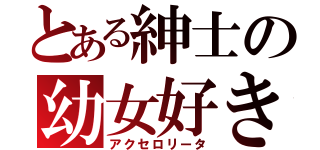 とある紳士の
幼女好き
アクセロリータ